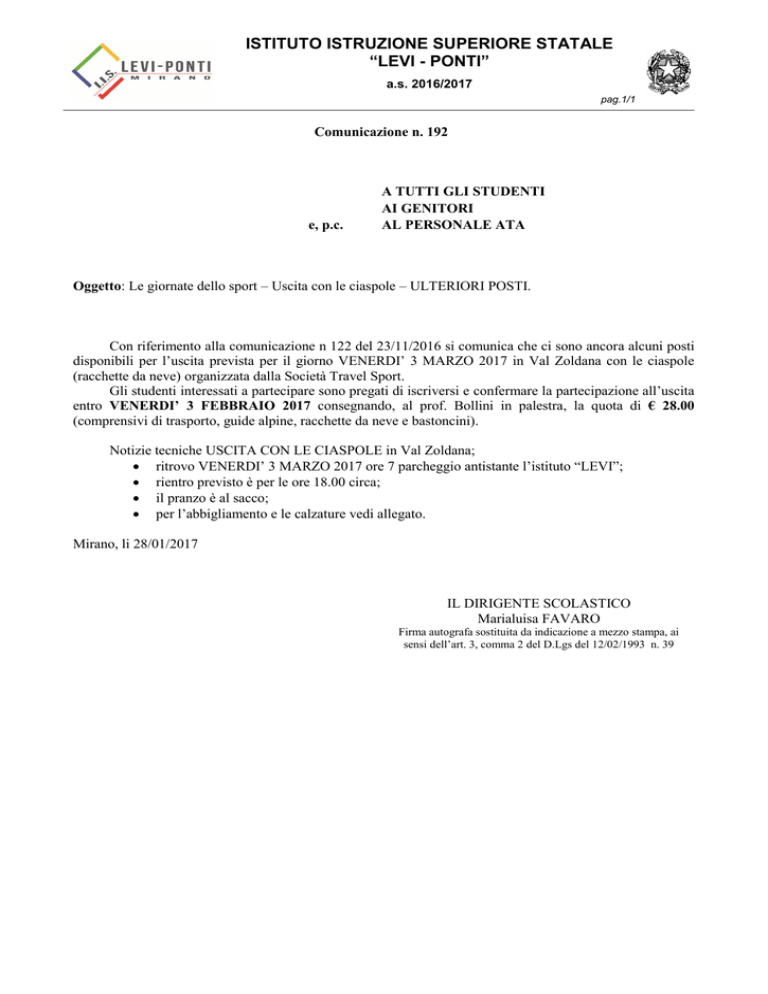 I.I.S. LEVI-PONTI MIRANO

ISTITUTO ISTRUZIONE SUPERIORE STATALE
"LEVI - PONTI"
a.s. 2016/2017

pag.1/1

Comunicazione n. 192

A TUTTI GLI STUDENTI
AI GENITORI
e, p.c. AL PERSONALE ATA

Oggetto: Le giornate dello sport – Uscita con le ciaspole – ULTERIORI POSTI.

Con riferimento alla comunicazione n 122 del 23/11/2016 si comunica che ci sono ancora alcuni posti disponibili per l'uscita prevista per il giorno VENERDI' 3 MARZO 2017 in Val Zoldana con le ciaspole (racchette da neve) organizzata dalla Società Travel Sport.
Gli studenti interessati a partecipare sono pregati di iscriversi e confermare la partecipazione all'uscita entro VENERDI' 3 FEBBRAIO 2017 consegnando, al prof. Bollini in palestra, la quota di € 28.00 (comprensivi di trasporto, guide alpine, racchette da neve e bastoncini).

Notizie tecniche USCITA CON LE CIASPOLE in Val Zoldana;
• ritrovo VENERDI' 3 MARZO 2017 ore 7 parcheggio antistante l'istituto "LEVI";
• rientro previsto è per le ore 18.00 circa;
• il pranzo è al sacco;
• per l'abbigliamento e le calzature vedi allegato.

Mirano, li 28/01/2017

IL DIRIGENTE SCOLASTICO
Marialuisa FAVARO
Firma autografa sostituita da indicazione a mezzo stampa, ai sensi dell'art. 3, comma 2 del D.Lgs del 12/02/1993 n. 39